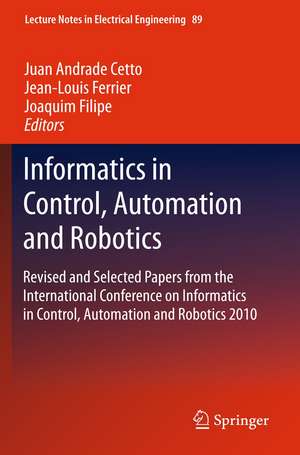 Lecture Notes in Electrical Engineering 89

Juan Andrade Cetto
Jean-Louis Ferrier
Joaquim Filipe
Editors

Informatics in Control, Automation and Robotics

Revised and Selected Papers from the International Conference on Informatics in Control, Automation and Robotics 2010

Springer